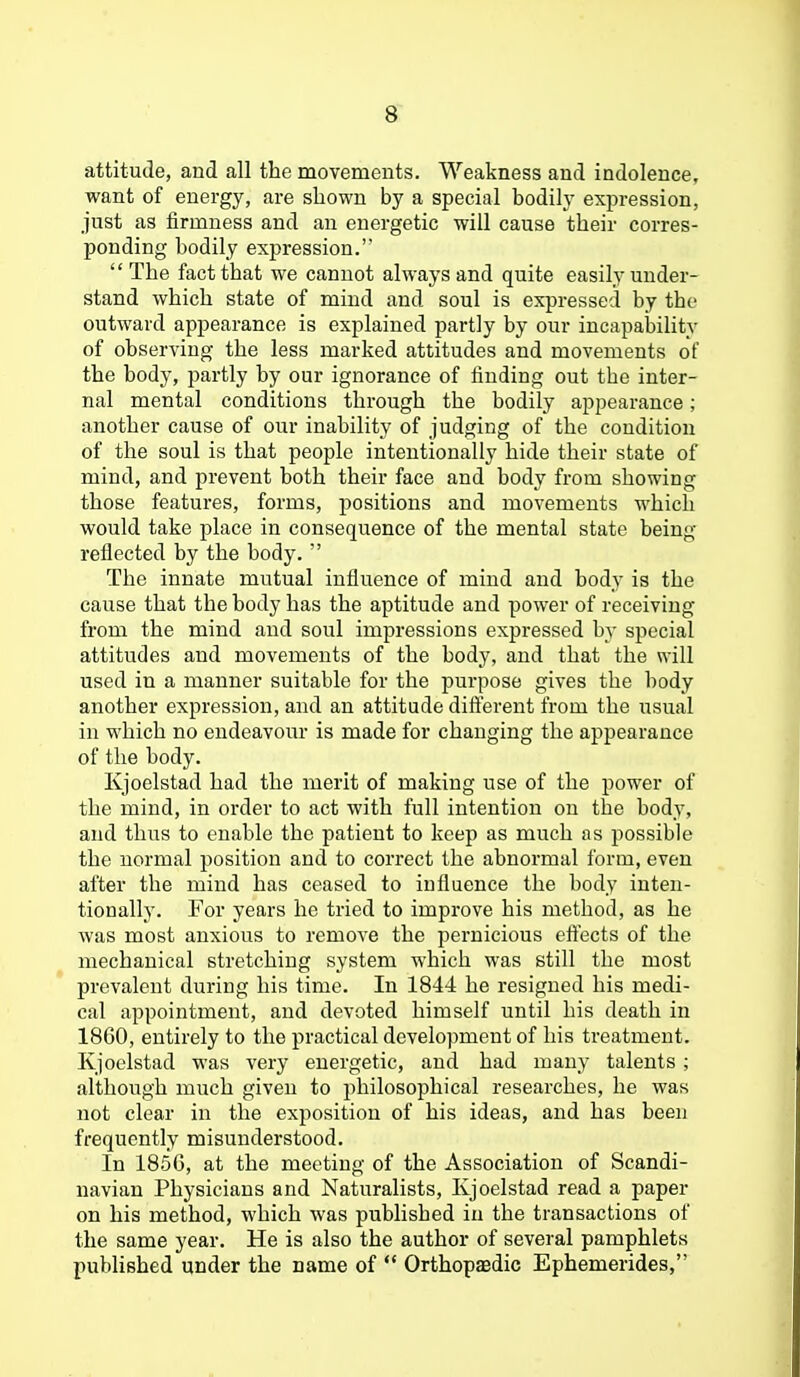 8

attitude, and all the movements. Weakness and indolence, want of energy, are shown by a special bodily expression, just as firmness and an energetic will cause their corresponding bodily expression."

"The fact that we cannot always and quite easily understand which state of mind and soul is expressed by the outward appearance is explained partly by our incapability of observing the less marked attitudes and movements of the body, partly by our ignorance of finding out the internal mental conditions through the bodily appearance; another cause of our inability of judging of the condition of the soul is that people intentionally hide their state of mind, and prevent both their face and body from showing those features, forms, positions and movements which would take place in consequence of the mental state being reflected by the body."

The innate mutual influence of mind and body is the cause that the body has the aptitude and power of receiving from the mind and soul impressions expressed by special attitudes and movements of the body, and that the will used in a manner suitable for the purpose gives the body another expression, and an attitude different from the usual in which no endeavour is made for changing the appearance of the body.

Kjoelstad had the merit of making use of the power of the mind, in order to act with full intention on the body, and thus to enable the patient to keep as much as possible the normal position and to correct the abnormal form, even after the mind has ceased to influence the body intentionally. For years he tried to improve his method, as he was most anxious to remove the pernicious effects of the mechanical stretching system which was still the most prevalent during his time. In 1844 he resigned his medical appointment, and devoted himself until his death in 1860, entirely to the practical development of his treatment. Kjoelstad was very energetic, and had many talents; although much given to philosophical researches, he was not clear in the exposition of his ideas, and has been frequently misunderstood.

In 1856, at the meeting of the Association of Scandinavian Physicians and Naturalists, Kjoelstad read a paper on his method, which was published in the transactions of the same year. He is also the author of several pamphlets published under the name of "Orthopædic Ephemerides,"